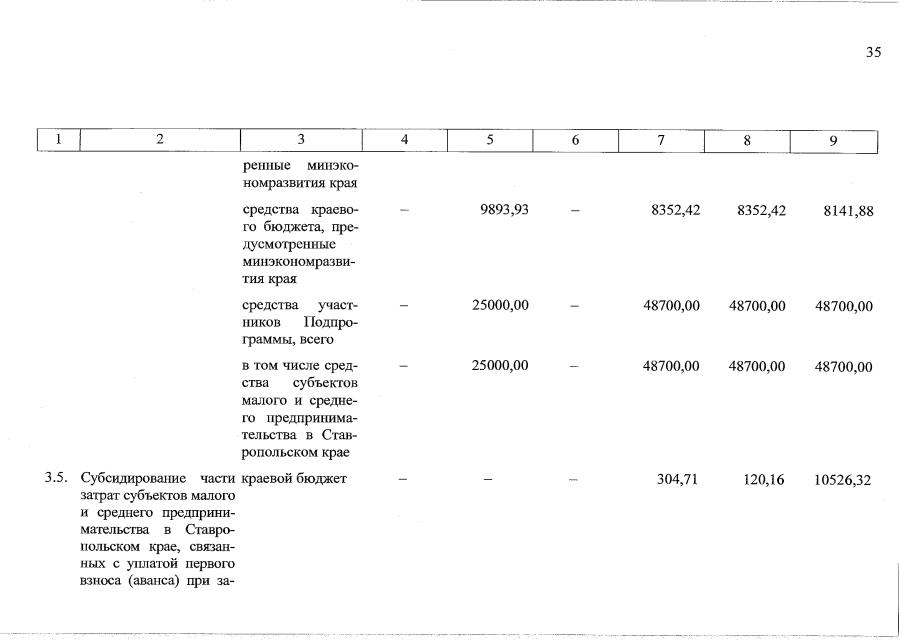 35

| 1 | 2 | 3 | 4 | 5 | 6 | 7 | 8 | 9 |
|---|---|---|---|---|---|---|---|---|
| | | ренные минэкономразвития края | | | | | | |
| | | средства краевого бюджета, предусмотренные минэкономразвития края | – | 9893,93 | – | 8352,42 | 8352,42 | 8141,88 |
| | | средства участников Подпрограммы, всего | – | 25000,00 | – | 48700,00 | 48700,00 | 48700,00 |
| | | в том числе средства субъектов малого и среднего предпринимательства в Ставропольском крае | – | 25000,00 | – | 48700,00 | 48700,00 | 48700,00 |
| 3.5. | Субсидирование части затрат субъектов малого и среднего предпринимательства в Ставропольском крае, связанных с уплатой первого взноса (аванса) при за- | краевой бюджет | – | – | – | 304,71 | 120,16 | 10526,32 |